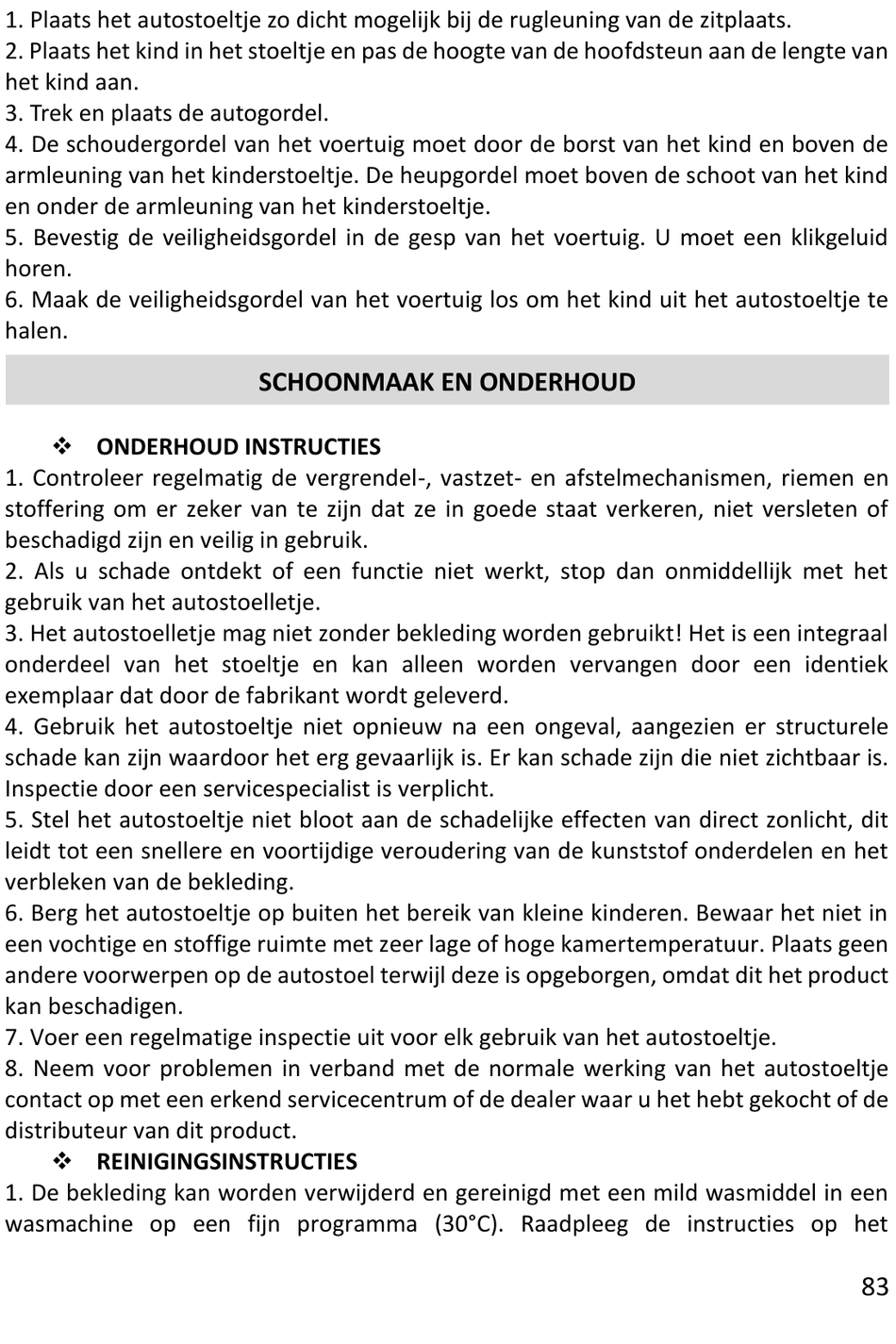 1. Plaats het autostoeltje zo dicht mogelijk bij de rugleuning van de zitplaats.
2. Plaats het kind in het stoeltje en pas de hoogte van de hoofdsteun aan de lengte van het kind aan.
3. Trek en plaats de autogordel.
4. De schoudergordel van het voertuig moet door de borst van het kind en boven de armleuning van het kinderstoeltje. De heupgordel moet boven de schoot van het kind en onder de armleuning van het kinderstoeltje.
5. Bevestig de veiligheidsgordel in de gesp van het voertuig. U moet een klikgeluid horen.
6. Maak de veiligheidsgordel van het voertuig los om het kind uit het autostoeltje te halen.

SCHOONMAAK EN ONDERHOUD

❖ ONDERHOUD INSTRUCTIES
1. Controleer regelmatig de vergrendel-, vastzet- en afstelmechanismen, riemen en stoffering om er zeker van te zijn dat ze in goede staat verkeren, niet versleten of beschadigd zijn en veilig in gebruik.
2. Als u schade ontdekt of een functie niet werkt, stop dan onmiddellijk met het gebruik van het autostoelletje.
3. Het autostoelletje mag niet zonder bekleding worden gebruikt! Het is een integraal onderdeel van het stoeltje en kan alleen worden vervangen door een identiek exemplaar dat door de fabrikant wordt geleverd.
4. Gebruik het autostoeltje niet opnieuw na een ongeval, aangezien er structurele schade kan zijn waardoor het erg gevaarlijk is. Er kan schade zijn die niet zichtbaar is. Inspectie door een servicespecialist is verplicht.
5. Stel het autostoeltje niet bloot aan de schadelijke effecten van direct zonlicht, dit leidt tot een snellere en voortijdige veroudering van de kunststof onderdelen en het verbleken van de bekleding.
6. Berg het autostoeltje op buiten het bereik van kleine kinderen. Bewaar het niet in een vochtige en stoffige ruimte met zeer lage of hoge kamertemperatuur. Plaats geen andere voorwerpen op de autostoel terwijl deze is opgeborgen, omdat dit het product kan beschadigen.
7. Voer een regelmatige inspectie uit voor elk gebruik van het autostoeltje.
8. Neem voor problemen in verband met de normale werking van het autostoeltje contact op met een erkend servicecentrum of de dealer waar u het hebt gekocht of de distributeur van dit product.
❖ REINIGINGSINSTRUCTIES
1. De bekleding kan worden verwijderd en gereinigd met een mild wasmiddel in een wasmachine op een fijn programma (30°C). Raadpleeg de instructies op het

83